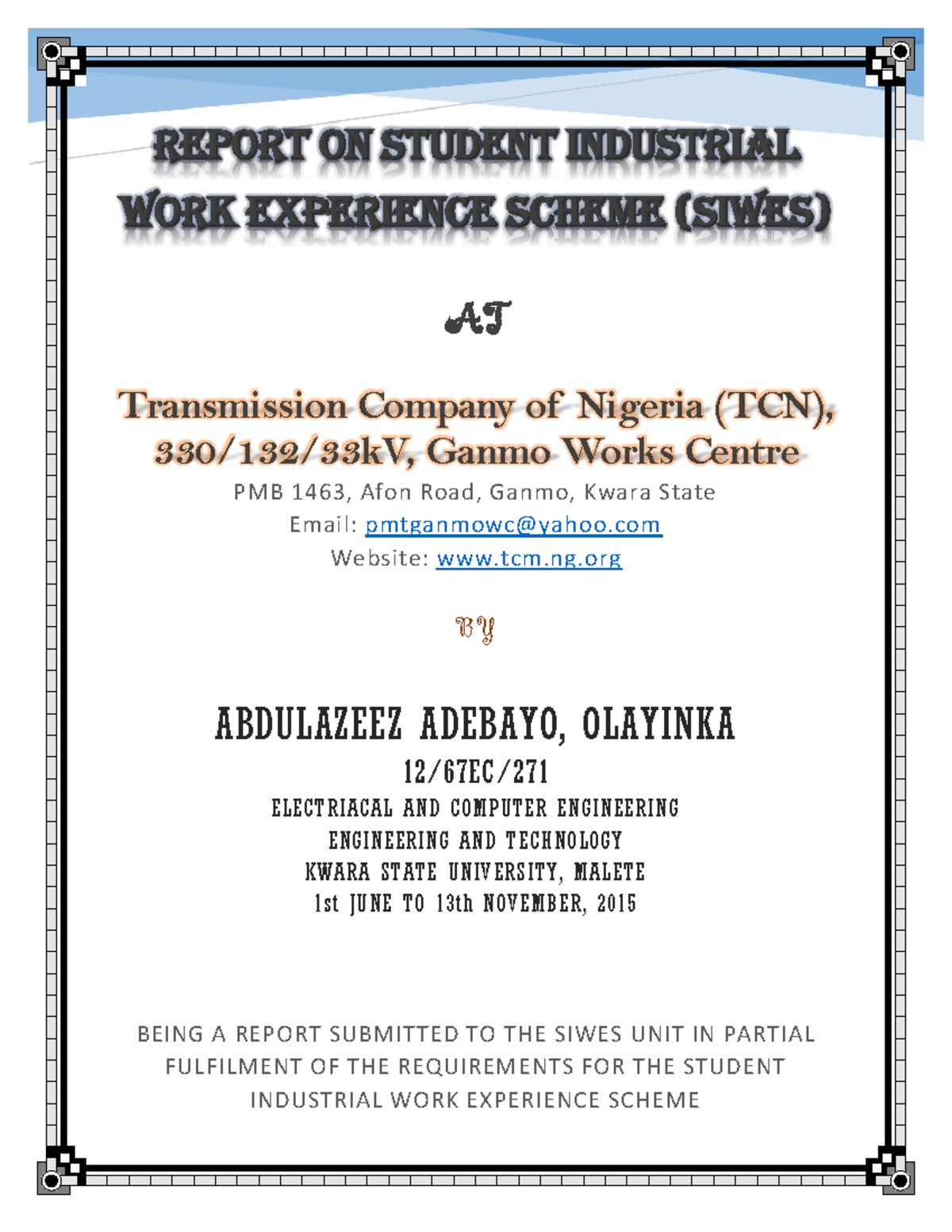 REPORT ON STUDENT INDUSTRIAL WORK EXPERIENCE SCHEME (SIWES)

AT

Transmission Company of Nigeria (TCN), 330/132/33kV, Ganmo Works Centre

PMB 1463, Afon Road, Ganmo, Kwara State

Email: pmtganmowc@yahoo.com

Website: www.tcm.ng.org

BY

ABDULAZEEZ ADEBAYO, OLAYINKA

12/67EC/271

ELECTRIACAL AND COMPUTER ENGINEERING

ENGINEERING AND TECHNOLOGY

KWARA STATE UNIVERSITY, MALETE

1st JUNE TO 13th NOVEMBER, 2015

BEING A REPORT SUBMITTED TO THE SIWES UNIT IN PARTIAL FULFILMENT OF THE REQUIREMENTS FOR THE STUDENT INDUSTRIAL WORK EXPERIENCE SCHEME